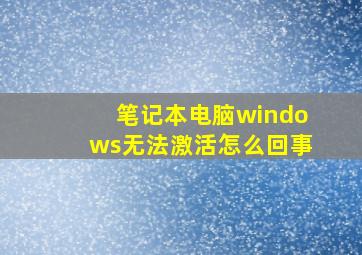 笔记本电脑windows无法激活怎么回事